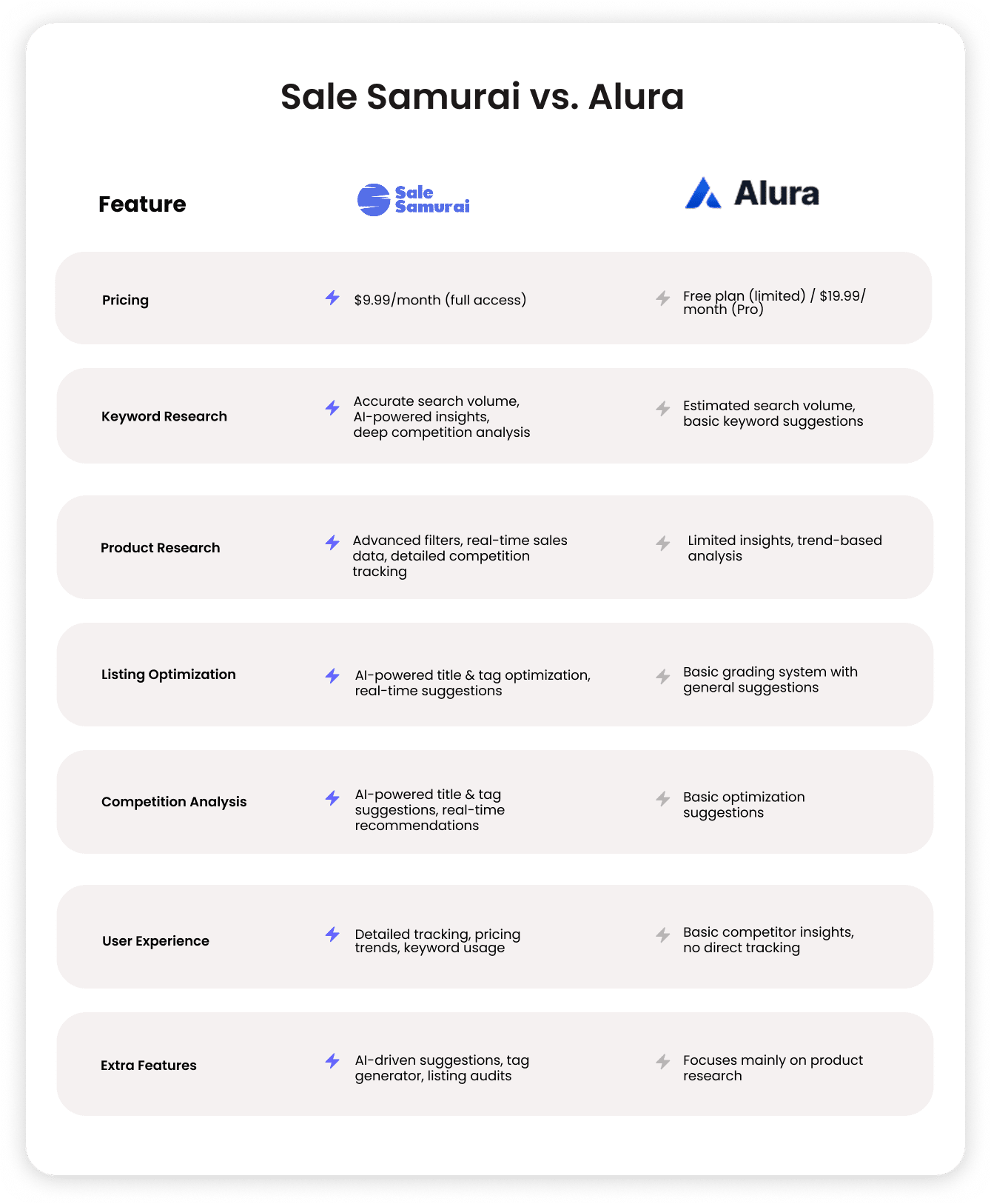 Sale Samurai vs. Alura

| Feature | Sale Samurai | Alura |
|---|---|---|
| Pricing | $9.99/month (full access) | Free plan (limited) / $19.99/ month (Pro) |
| Keyword Research | Accurate search volume, AI-powered insights, deep competition analysis | Estimated search volume, basic keyword suggestions |
| Product Research | Advanced filters, real-time sales data, detailed competition tracking | Limited insights, trend-based analysis |
| Listing Optimization | AI-powered title & tag optimization, real-time suggestions | Basic grading system with general suggestions |
| Competition Analysis | AI-powered title & tag suggestions, real-time recommendations | Basic optimization suggestions |
| User Experience | Detailed tracking, pricing trends, keyword usage | Basic competitor insights, no direct tracking |
| Extra Features | AI-driven suggestions, tag generator, listing audits | Focuses mainly on product research |